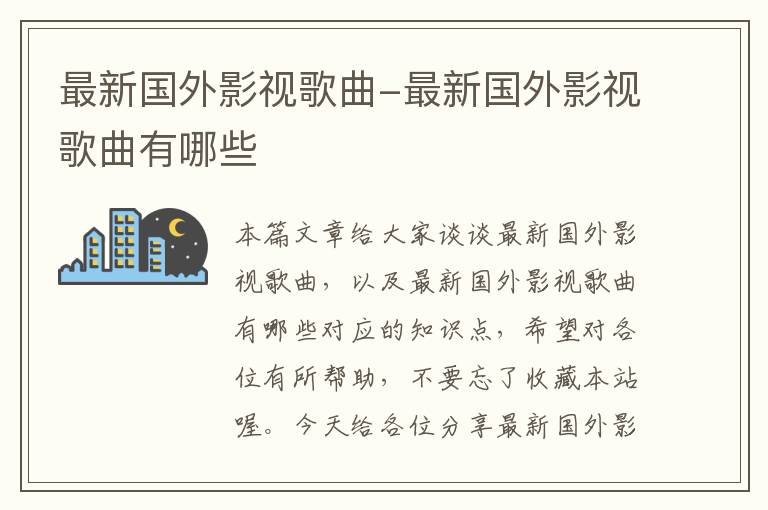 最新国外影视歌曲–最新国外影视歌曲有哪些

本篇文章给大家谈谈最新国外影视歌曲，以及最新国外影视歌曲有哪些对应的知识点，希望对各位有所帮助，不要忘了收藏本站喔。今天给各位分享最新国外影